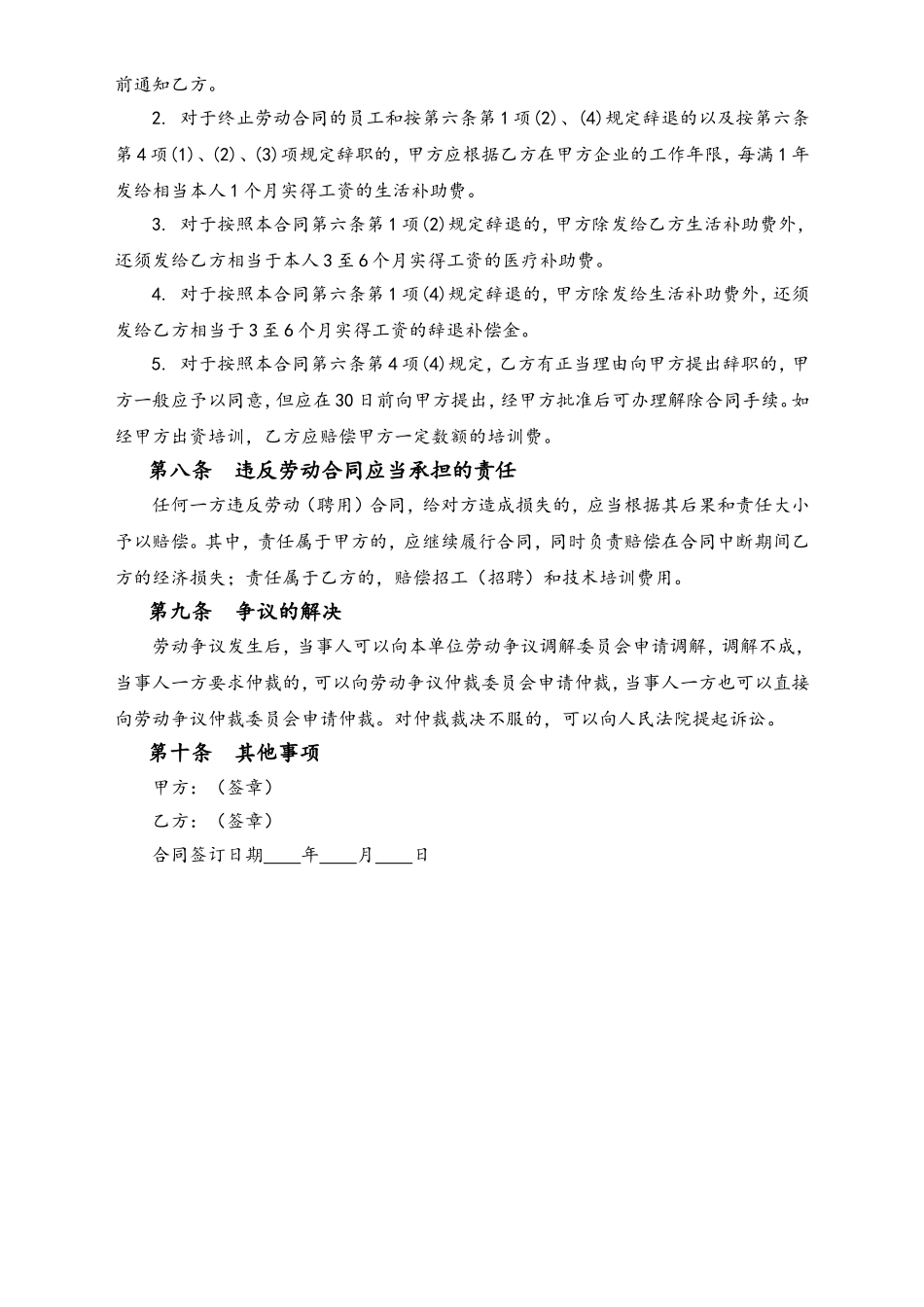 前通知乙方。

2. 对于终止劳动合同的员工和按第六条第1项⑵、⑷规定辞退的以及按第六条第4项⑴、⑵、⑶项规定辞职的，甲方应根据乙方在甲方企业的工作年限，每满1年发给相当本人1个月实得工资的生活补助费。

3. 对于按照本合同第六条第1项⑵规定辞退的，甲方除发给乙方生活补助费外，还须发给乙方相当于本人3至6个月实得工资的医疗补助费。

4. 对于按照本合同第六条第1项⑷规定辞退的，甲方除发给生活补助费外，还须发给乙方相当于3至6个月实得工资的辞退补偿金。

5. 对于按照本合同第六条第4项⑷规定，乙方有正当理由向甲方提出辞职的，甲方一般应予以同意，但应在30日前向甲方提出，经甲方批准后可办理解除合同手续。如经甲方出资培训，乙方应赔偿甲方一定数额的培训费。

第八条　违反劳动合同应当承担的责任

任何一方违反劳动（聘用）合同，给对方造成损失的，应当根据其后果和责任大小予以赔偿。其中，责任属于甲方的，应继续履行合同，同时负责赔偿在合同中断期间乙方的经济损失；责任属于乙方的，赔偿招工（招聘）和技术培训费用。

第九条　争议的解决

劳动争议发生后，当事人可以向本单位劳动争议调解委员会申请调解，调解不成，当事人一方要求仲裁的，可以向劳动争议仲裁委员会申请仲裁，当事人一方也可以直接向劳动争议仲裁委员会申请仲裁。对仲裁裁决不服的，可以向人民法院提起诉讼。

第十条　其他事项

甲方：（签章）

乙方：（签章）

合同签订日期____年____月____日